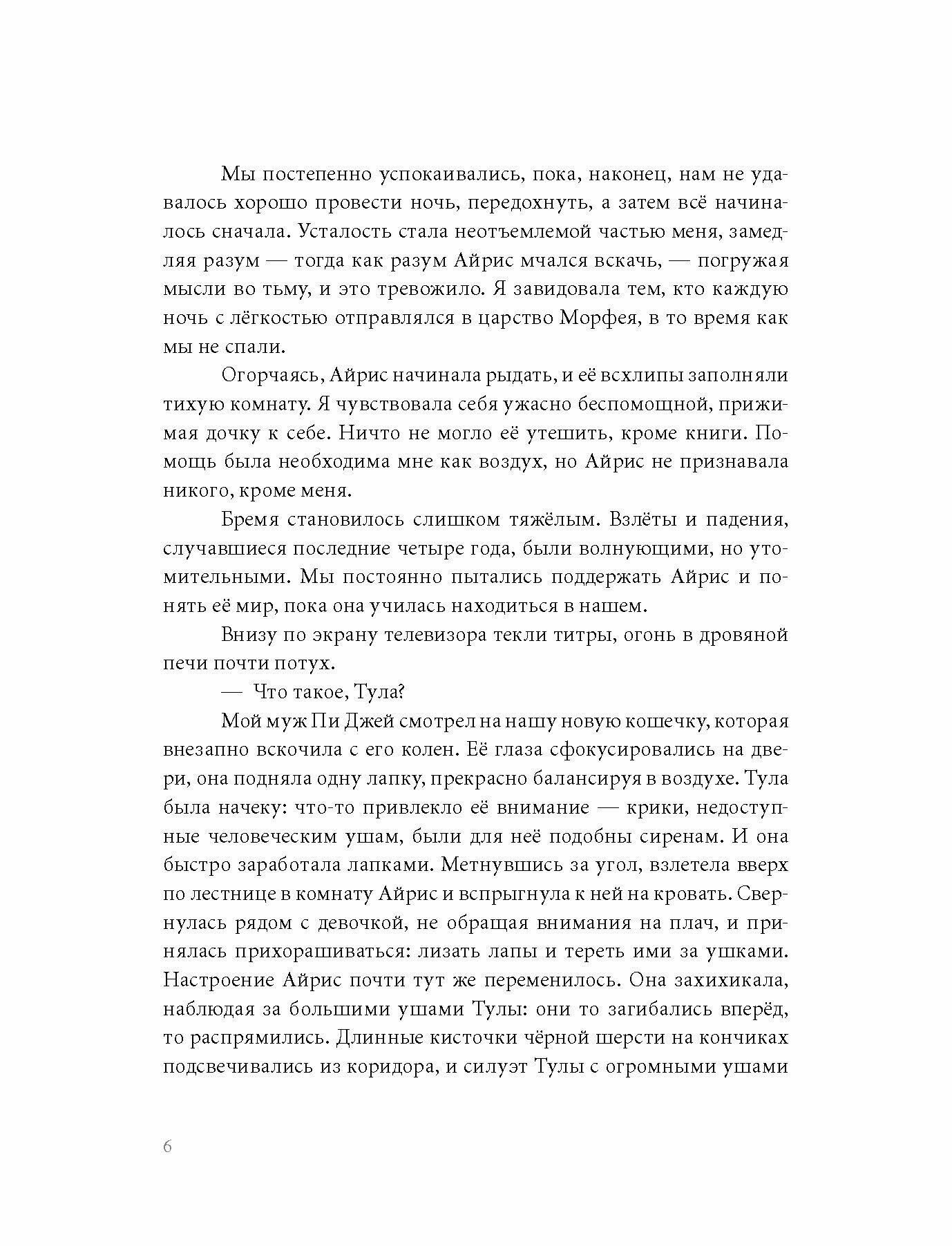 Мы постепенно успокаивались, пока, наконец, нам не удавалось хорошо провести ночь, передохнуть, а затем всё начиналось сначала. Усталость стала неотъемлемой частью меня, замедляя разум — тогда как разум Айрис мчался вскачь, — погружая мысли во тьму, и это тревожило. Я завидовала тем, кто каждую ночь с лёгкостью отправлялся в царство Морфея, в то время как мы не спали.

Огорчаясь, Айрис начинала рыдать, и её всхлипы заполняли тихую комнату. Я чувствовала себя ужасно беспомощной, прижимая дочку к себе. Ничто не могло её утешить, кроме книги. Помощь была необходима мне как воздух, но Айрис не признавала никого, кроме меня.

Бремя становилось слишком тяжёлым. Взлёты и падения, случавшиеся последние четыре года, были волнующими, но утомительными. Мы постоянно пытались поддержать Айрис и понять её мир, пока она училась находиться в нашем.

Внизу по экрану телевизора текли титры, огонь в дровяной печи почти потух.

— Что такое, Тула?

Мой муж Пи Джей смотрел на нашу новую кошечку, которая внезапно вскочила с его колен. Её глаза сфокусировались на двери, она подняла одну лапку, прекрасно балансируя в воздухе. Тула была начеку: что-то привлекло её внимание — крики, недоступные человеческим ушам, были для неё подобны сиренам. И она быстро заработала лапками. Метнувшись за угол, взлетела вверх по лестнице в комнату Айрис и вспрыгнула к ней на кровать. Свернулась рядом с девочкой, не обращая внимания на плач, и принялась прихорашиваться: лизать лапы и тереть ими за ушками. Настроение Айрис почти тут же переменилось. Она захихикала, наблюдая за большими ушами Тулы: они то загибались вперёд, то распрямились. Длинные кисточки чёрной шерсти на кончиках подсвечивались из коридора, и силуэт Тулы с огромными ушами

6